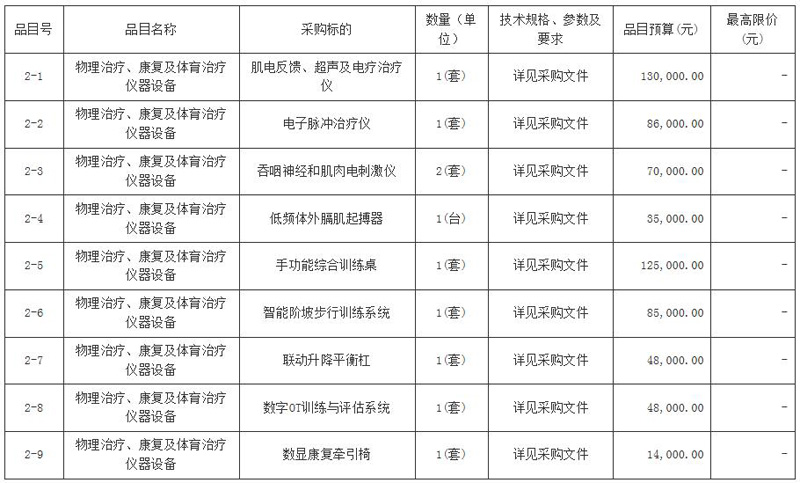 | 品目号 | 品目名称 | 采购标的 | 数量（单位） | 技术规格、参数及要求 | 品目预算(元) | 最高限价(元) |
|---|---|---|---|---|---|---|
| 2-1 | 物理治疗、康复及体育治疗仪器设备 | 肌电反馈、超声及电疗治疗仪 | 1(套) | 详见采购文件 | 130,000.00 | - |
| 2-2 | 物理治疗、康复及体育治疗仪器设备 | 电子脉冲治疗仪 | 1(套) | 详见采购文件 | 86,000.00 | - |
| 2-3 | 物理治疗、康复及体育治疗仪器设备 | 吞咽神经和肌肉电刺激仪 | 2(套) | 详见采购文件 | 70,000.00 | - |
| 2-4 | 物理治疗、康复及体育治疗仪器设备 | 低频体外膈肌起搏器 | 1(台) | 详见采购文件 | 35,000.00 | - |
| 2-5 | 物理治疗、康复及体育治疗仪器设备 | 手功能综合训练桌 | 1(套) | 详见采购文件 | 125,000.00 | - |
| 2-6 | 物理治疗、康复及体育治疗仪器设备 | 智能阶坡步行训练系统 | 1(套) | 详见采购文件 | 85,000.00 | - |
| 2-7 | 物理治疗、康复及体育治疗仪器设备 | 联动升降平衡杠 | 1(套) | 详见采购文件 | 48,000.00 | - |
| 2-8 | 物理治疗、康复及体育治疗仪器设备 | 数字OT训练与评估系统 | 1(套) | 详见采购文件 | 48,000.00 | - |
| 2-9 | 物理治疗、康复及体育治疗仪器设备 | 数显康复牵引椅 | 1(套) | 详见采购文件 | 14,000.00 | - |